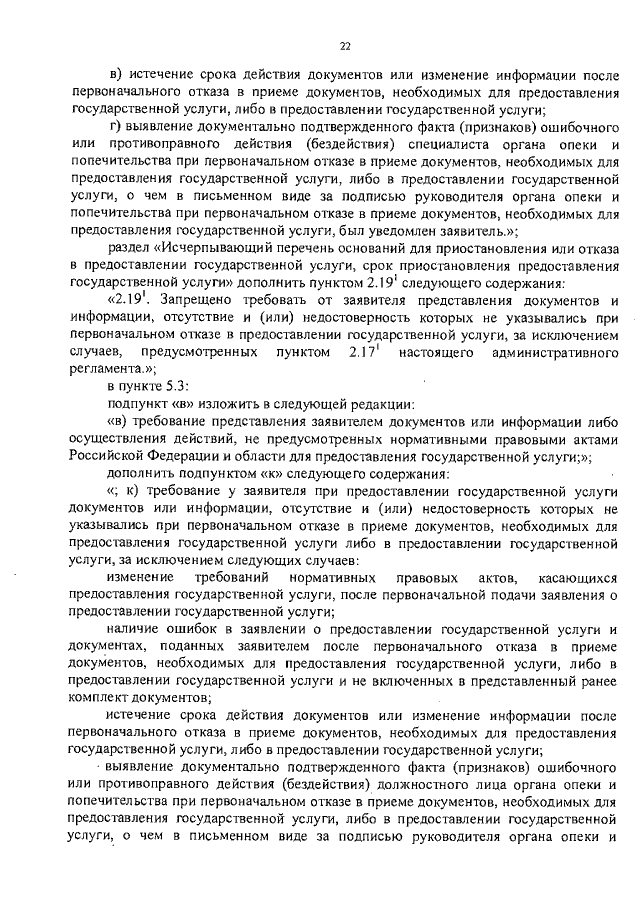 22

в) истечение срока действия документов или изменение информации после первоначального отказа в приеме документов, необходимых для предоставления государственной услуги, либо в предоставлении государственной услуги;

г) выявление документально подтвержденного факта (признаков) ошибочного или противоправного действия (бездействия) специалиста органа опеки и попечительства при первоначальном отказе в приеме документов, необходимых для предоставления государственной услуги, либо в предоставлении государственной услуги, о чем в письменном виде за подписью руководителя органа опеки и попечительства при первоначальном отказе в приеме документов, необходимых для предоставления государственной услуги, был уведомлен заявитель.»;

раздел «Исчерпывающий перечень оснований для приостановления или отказа в предоставлении государственной услуги, срок приостановления предоставления государственной услуги» дополнить пунктом $2.19^1$ следующего содержания:

«$2.19^1$. Запрещено требовать от заявителя представления документов и информации, отсутствие и (или) недостоверность которых не указывались при первоначальном отказе в предоставлении государственной услуги, за исключением случаев, предусмотренных пунктом $2.17^1$ настоящего административного регламента.»;

в пункте 5.3:

подпункт «в» изложить в следующей редакции:

«в) требование представления заявителем документов или информации либо осуществления действий, не предусмотренных нормативными правовыми актами Российской Федерации и области для предоставления государственной услуги;»;

дополнить подпунктом «к» следующего содержания:

«; к) требование у заявителя при предоставлении государственной услуги документов или информации, отсутствие и (или) недостоверность которых не указывались при первоначальном отказе в приеме документов, необходимых для предоставления государственной услуги либо в предоставлении государственной услуги, за исключением следующих случаев:

изменение требований нормативных правовых актов, касающихся предоставления государственной услуги, после первоначальной подачи заявления о предоставлении государственной услуги;

наличие ошибок в заявлении о предоставлении государственной услуги и документах, поданных заявителем после первоначального отказа в приеме документов, необходимых для предоставления государственной услуги, либо в предоставлении государственной услуги и не включенных в представленный ранее комплект документов;

истечение срока действия документов или изменение информации после первоначального отказа в приеме документов, необходимых для предоставления государственной услуги, либо в предоставлении государственной услуги;

выявление документально подтвержденного факта (признаков) ошибочного или противоправного действия (бездействия) должностного лица органа опеки и попечительства при первоначальном отказе в приеме документов, необходимых для предоставления государственной услуги, либо в предоставлении государственной услуги, о чем в письменном виде за подписью руководителя органа опеки и